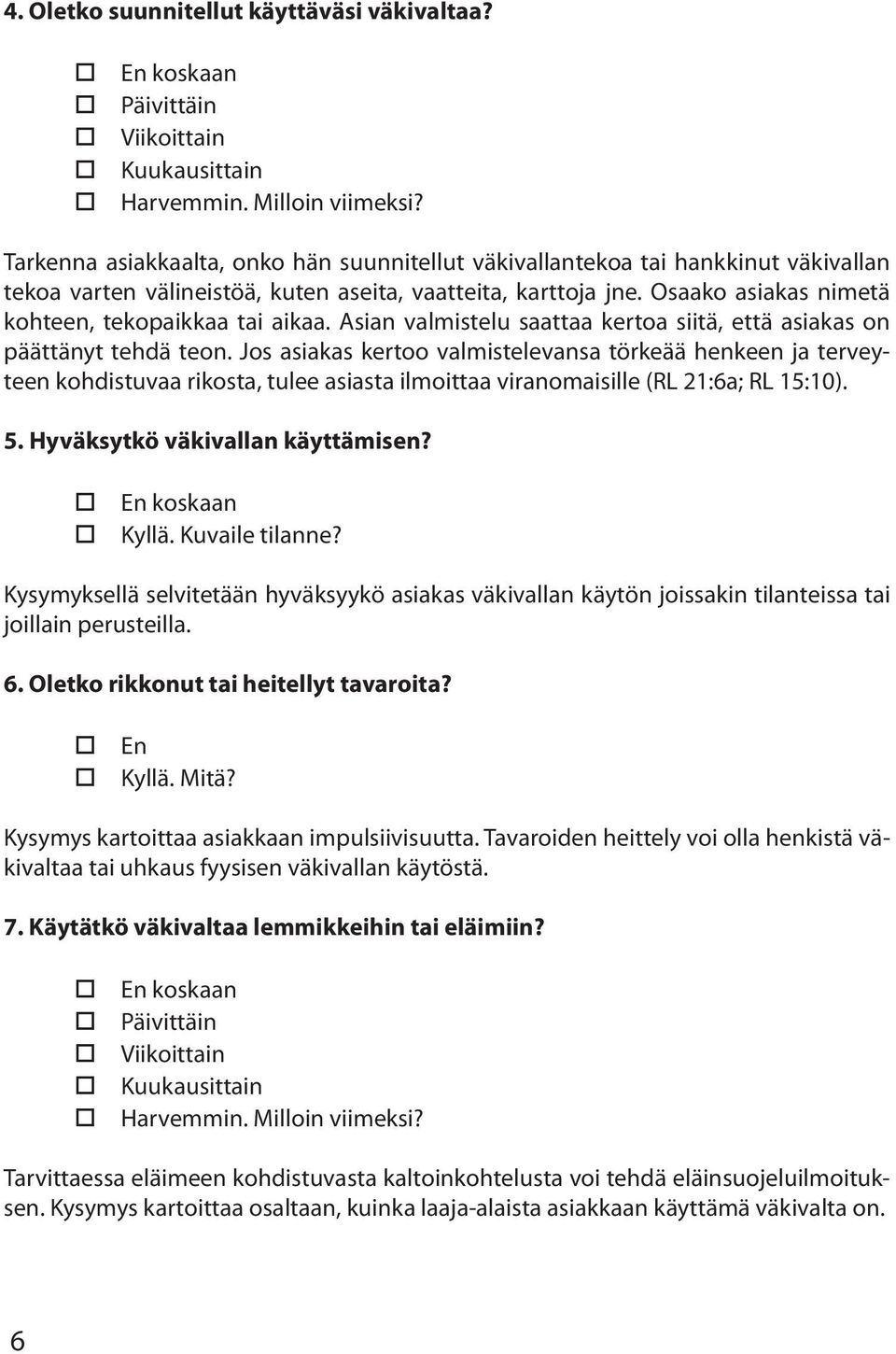 4. Oletko suunnitellut käyttäväsi väkivaltaa?

☐ En koskaan
☐ Päivittäin
☐ Viikoittain
☐ Kuukausittain
☐ Harvemmin. Milloin viimeksi?

Tarkenna asiakkaalta, onko hän suunnitellut väkivallantekoa tai hankkinut väkivallan tekoa varten välineistöä, kuten aseita, vaatteita, karttoja jne. Osaako asiakas nimetä kohteen, tekopaikkaa tai aikaa. Asian valmistelu saattaa kertoa siitä, että asiakas on päättänyt tehdä teon. Jos asiakas kertoo valmistelevansa törkeää henkeen ja terveyteen kohdistuvaa rikosta, tulee asiasta ilmoittaa viranomaisille (RL 21:6a; RL 15:10).

5. Hyväksytkö väkivallan käyttämisen?

☐ En koskaan
☐ Kyllä. Kuvaile tilanne?

Kysymyksellä selvitetään hyväksyykö asiakas väkivallan käytön joissakin tilanteissa tai joillain perusteilla.

6. Oletko rikkonut tai heitellyt tavaroita?

☐ En
☐ Kyllä. Mitä?

Kysymys kartoittaa asiakkaan impulsiivisuutta. Tavaroiden heittely voi olla henkistä väkivaltaa tai uhkaus fyysisen väkivallan käytöstä.

7. Käytätkö väkivaltaa lemmikkeihin tai eläimiin?

☐ En koskaan
☐ Päivittäin
☐ Viikoittain
☐ Kuukausittain
☐ Harvemmin. Milloin viimeksi?

Tarvittaessa eläimeen kohdistuvasta kaltoinkohtelusta voi tehdä eläinsuojeluilmoituksen. Kysymys kartoittaa osaltaan, kuinka laaja-alaista asiakkaan käyttämä väkivalta on.

6